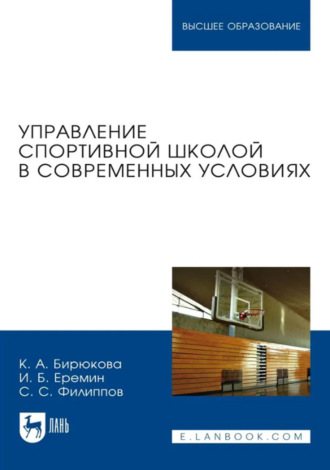 ВЫСШЕЕ ОБРАЗОВАНИЕ

УПРАВЛЕНИЕ СПОРТИВНОЙ ШКОЛОЙ В СОВРЕМЕННЫХ УСЛОВИЯХ

К. А. Бирюкова
И. Б. Еремин
С. С. Филиппов

ЛАНЬ

E.LANBOOK.COM